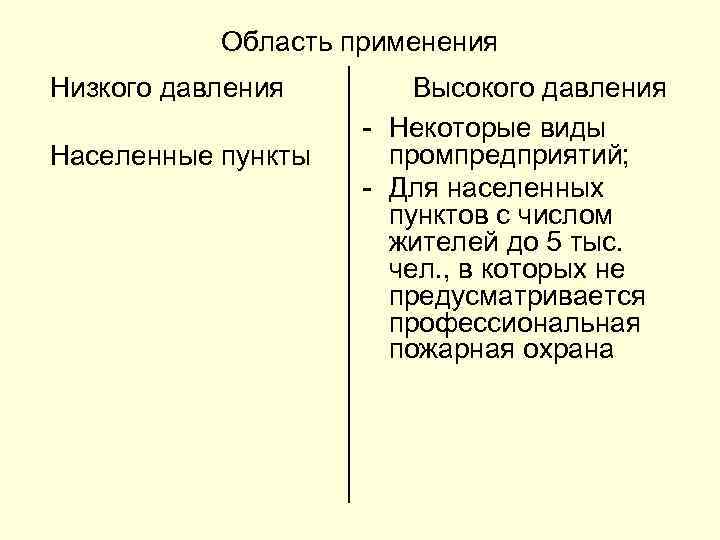 Область применения

Низкого давления

Населенные пункты

Высокого давления

- Некоторые виды промпредприятий;
- Для населенных пунктов с числом жителей до 5 тыс. чел., в которых не предусматривается профессиональная пожарная охрана